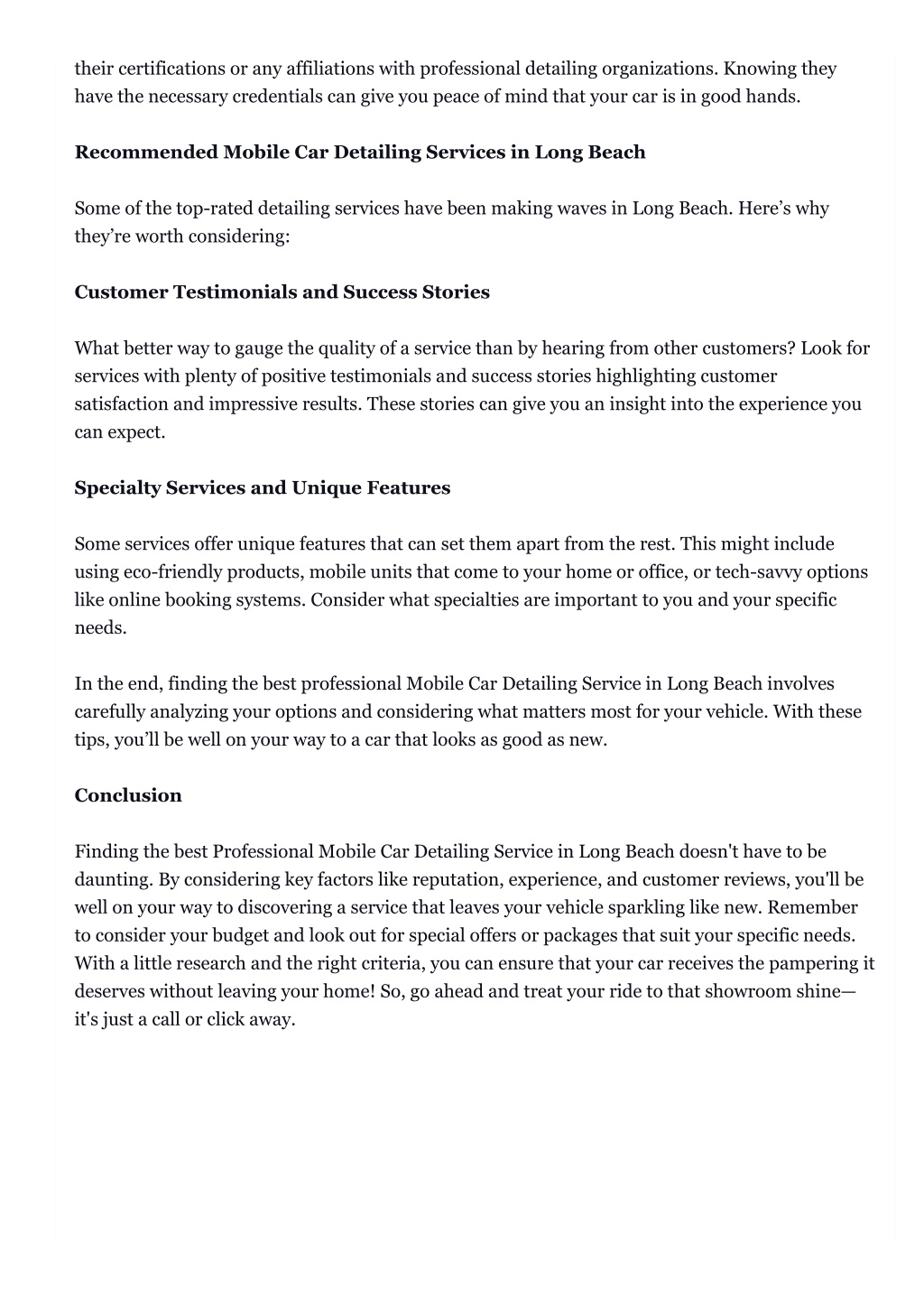 their certifications or any affiliations with professional detailing organizations. Knowing they have the necessary credentials can give you peace of mind that your car is in good hands.

Recommended Mobile Car Detailing Services in Long Beach

Some of the top-rated detailing services have been making waves in Long Beach. Here’s why they’re worth considering:

Customer Testimonials and Success Stories

What better way to gauge the quality of a service than by hearing from other customers? Look for services with plenty of positive testimonials and success stories highlighting customer satisfaction and impressive results. These stories can give you an insight into the experience you can expect.

Specialty Services and Unique Features

Some services offer unique features that can set them apart from the rest. This might include using eco-friendly products, mobile units that come to your home or office, or tech-savvy options like online booking systems. Consider what specialties are important to you and your specific needs.

In the end, finding the best professional Mobile Car Detailing Service in Long Beach involves carefully analyzing your options and considering what matters most for your vehicle. With these tips, you’ll be well on your way to a car that looks as good as new.

Conclusion

Finding the best Professional Mobile Car Detailing Service in Long Beach doesn't have to be daunting. By considering key factors like reputation, experience, and customer reviews, you'll be well on your way to discovering a service that leaves your vehicle sparkling like new. Remember to consider your budget and look out for special offers or packages that suit your specific needs. With a little research and the right criteria, you can ensure that your car receives the pampering it deserves without leaving your home! So, go ahead and treat your ride to that showroom shine—it's just a call or click away.